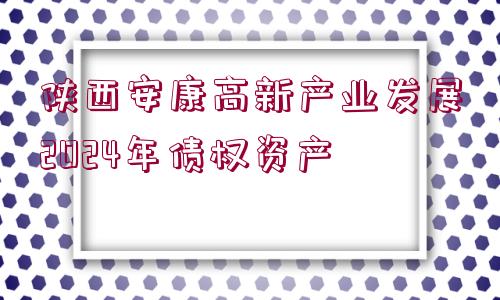 陕西安康高新产业发展2024年债权资产